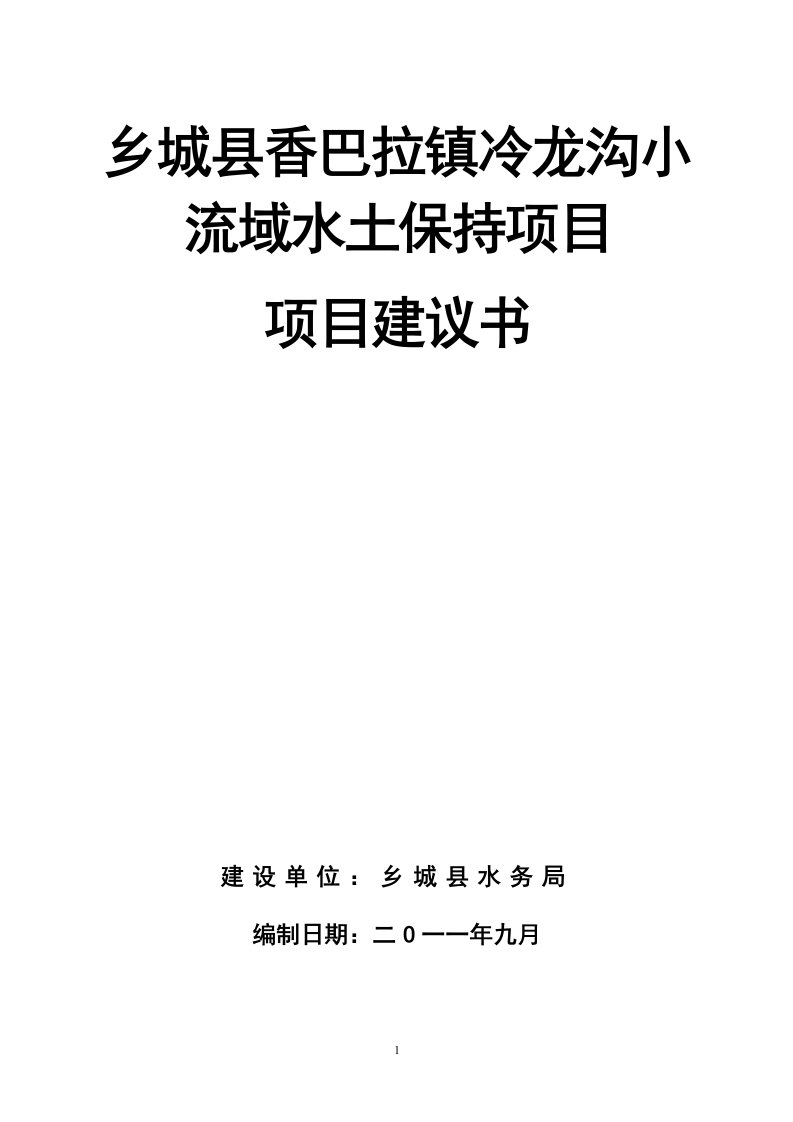 乡城县香巴拉镇冷龙沟小流域水土保持项目

项目建议书

建设单位：乡城县水务局

编制日期：二０一一年九月

1